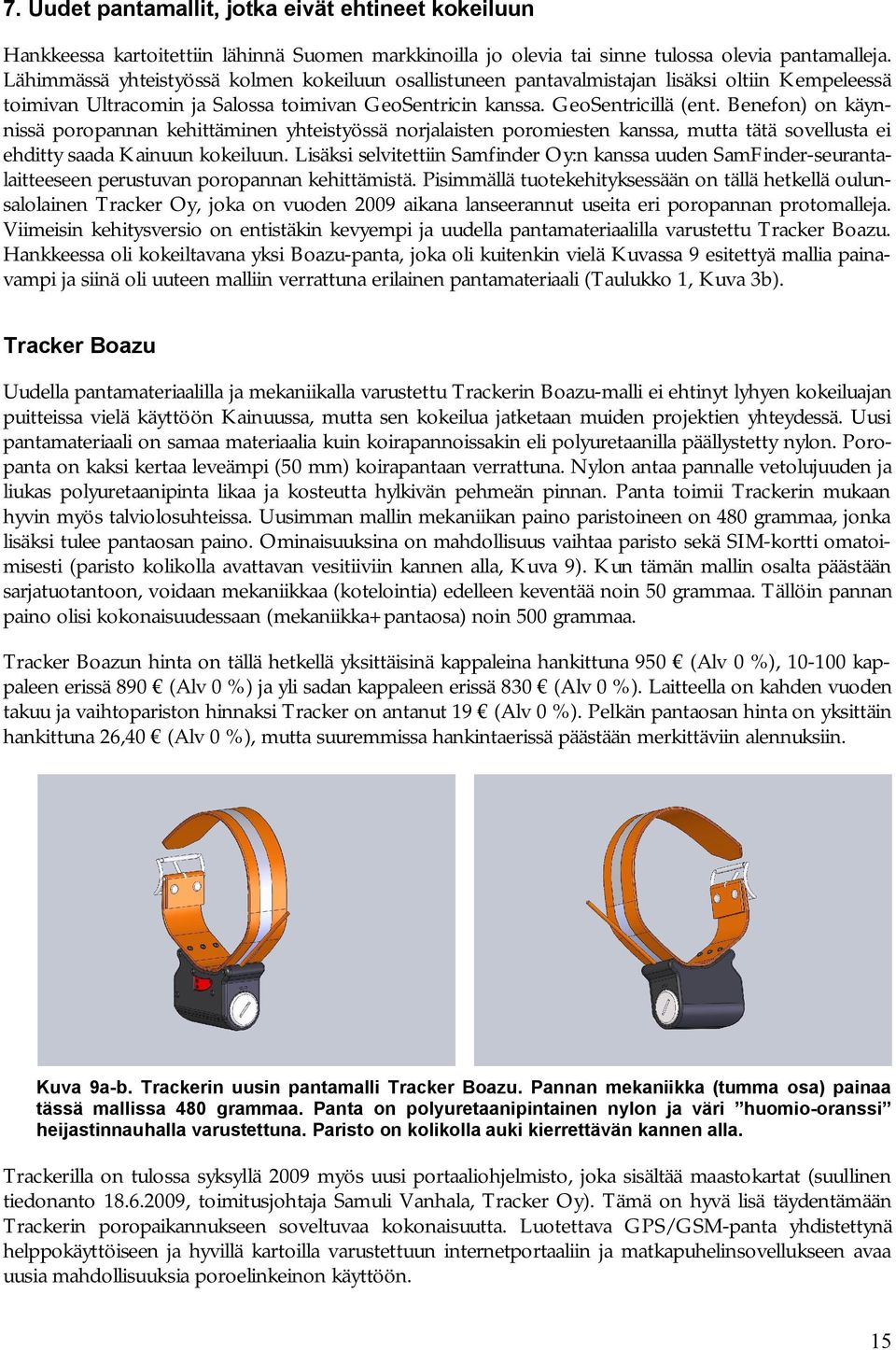 7. Uudet pantamallit, jotka eivät ehtineet kokeiluun

Hankkeessa kartoitettiin lähinnä Suomen markkinoilla jo olevia tai sinne tulossa olevia pantamalleja. Lähimmässä yhteistyössä kolmen kokeiluun osallistuneen pantavalmistajan lisäksi oltiin Kempeleessä toimivan Ultracomin ja Salossa toimivan GeoSentricin kanssa. GeoSentricillä (ent. Benefon) on käynnissä poropannan kehittäminen yhteistyössä norjalaisten poromiesten kanssa, mutta tätä sovellusta ei ehditty saada Kainuun kokeiluun. Lisäksi selvitettiin Samfinder Oy:n kanssa uuden SamFinder-seurantalaitteeseen perustuvan poropannan kehittämistä. Pisimmällä tuotekehityksessään on tällä hetkellä oulunsalolainen Tracker Oy, joka on vuoden 2009 aikana lanseerannut useita eri poropannan protomalleja. Viimeisin kehitysversio on entistäkin kevyempi ja uudella pantamateriaalilla varustettu Tracker Boazu. Hankkeessa oli kokeiltavana yksi Boazu-panta, joka oli kuitenkin vielä Kuvassa 9 esitettyä mallia painavampi ja siinä oli uuteen malliin verrattuna erilainen pantamateriaali (Taulukko 1, Kuva 3b).

Tracker Boazu

Uudella pantamateriaalilla ja mekaniikalla varustettu Trackerin Boazu-malli ei ehtinyt lyhyen kokeiluajan puitteissa vielä käyttöön Kainuussa, mutta sen kokeilua jatketaan muiden projektien yhteydessä. Uusi pantamateriaali on samaa materiaalia kuin koirapannoissakin eli polyuretaanilla päällystetty nylon. Poropanta on kaksi kertaa leveämpi (50 mm) koirapantaan verrattuna. Nylon antaa pannalle vetolujuuden ja liukas polyuretaanipinta likaa ja kosteutta hylkivän pehmeän pinnan. Panta toimii Trackerin mukaan hyvin myös talviolosuhteissa. Uusimman mallin mekaniikan paino paristoineen on 480 grammaa, jonka lisäksi tulee pantaosan paino. Ominaisuuksina on mahdollisuus vaihtaa paristo sekä SIM-kortti omatoimisesti (paristo kolikolla avattavan vesitiiviin kannen alla, Kuva 9). Kun tämän mallin osalta päästään sarjatuotantoon, voidaan mekaniikkaa (kotelointia) edelleen keventää noin 50 grammaa. Tällöin pannan paino olisi kokonaisuudessaan (mekaniikka+pantaosa) noin 500 grammaa.

Tracker Boazun hinta on tällä hetkellä yksittäisinä kappaleina hankittuna 950 € (Alv 0 %), 10-100 kappaleen erissä 890 € (Alv 0 %) ja yli sadan kappaleen erissä 830 € (Alv 0 %). Laitteella on kahden vuoden takuu ja vaihtopariston hinnaksi Tracker on antanut 19 € (Alv 0 %). Pelkän pantaosan hinta on yksittäin hankittuna 26,40 € (Alv 0 %), mutta suuremmissa hankintaerissä päästään merkittäviin alennuksiin.

Kuva 9a-b. Trackerin uusin pantamalli Tracker Boazu. Pannan mekaniikka (tumma osa) painaa tässä mallissa 480 grammaa. Panta on polyuretaanipintainen nylon ja väri ”huomio-oranssi” heijastinnauhalla varustettuna. Paristo on kolikolla auki kierrettävän kannen alla.

Trackerilla on tulossa syksyllä 2009 myös uusi portaaliohjelmisto, joka sisältää maastokartat (suullinen tiedonanto 18.6.2009, toimitusjohtaja Samuli Vanhala, Tracker Oy). Tämä on hyvä lisä täydentämään Trackerin poropaikannukseen soveltuvaa kokonaisuutta. Luotettava GPS/GSM-panta yhdistettynä helppokäyttöiseen ja hyvillä kartoilla varustettuun internetportaaliin ja matkapuhelinsovellukseen avaa uusia mahdollisuuksia poroelinkeinon käyttöön.

15